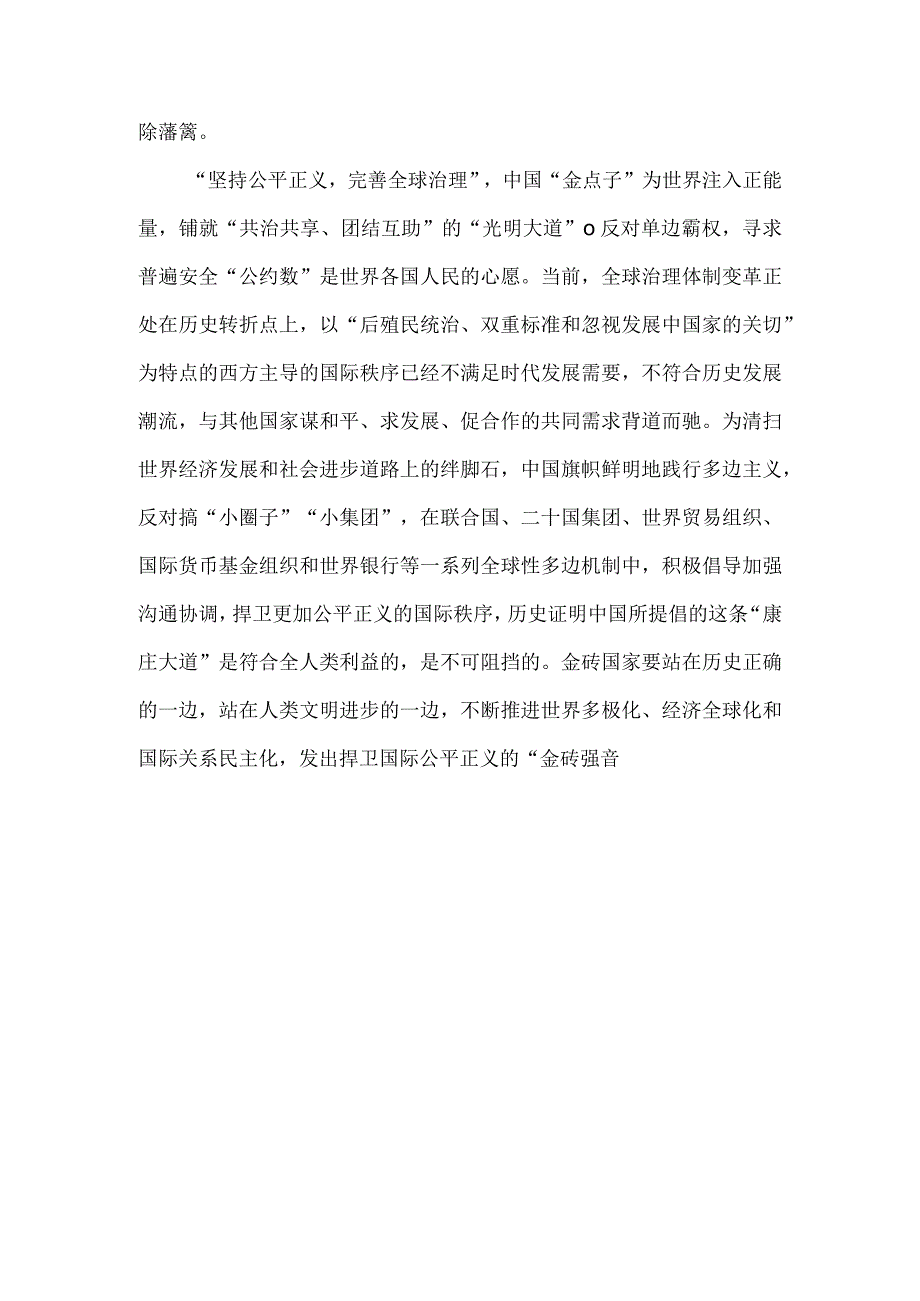 除藩篱。

“坚持公平正义，完善全球治理”，中国“金点子”为世界注入正能量，铺就“共治共享、团结互助”的“光明大道”o反对单边霸权，寻求普遍安全“公约数”是世界各国人民的心愿。当前，全球治理体制变革正处在历史转折点上，以“后殖民统治、双重标准和忽视发展中国家的关切”为特点的西方主导的国际秩序已经不满足时代发展需要，不符合历史发展潮流，与其他国家谋和平、求发展、促合作的共同需求背道而驰。为清扫世界经济发展和社会进步道路上的绊脚石，中国旗帜鲜明地践行多边主义，反对搞“小圈子”“小集团”，在联合国、二十国集团、世界贸易组织、国际货币基金组织和世界银行等一系列全球性多边机制中，积极倡导加强沟通协调，捍卫更加公平正义的国际秩序，历史证明中国所提倡的这条“康庄大道”是符合全人类利益的，是不可阻挡的。金砖国家要站在历史正确的一边，站在人类文明进步的一边，不断推进世界多极化、经济全球化和国际关系民主化，发出捍卫国际公平正义的“金砖强音